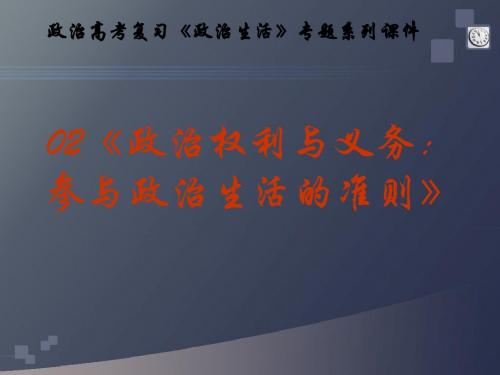 政治高考复习《政治生活》专题系列课件

02《政治权利与义务：参与政治生活的准则》